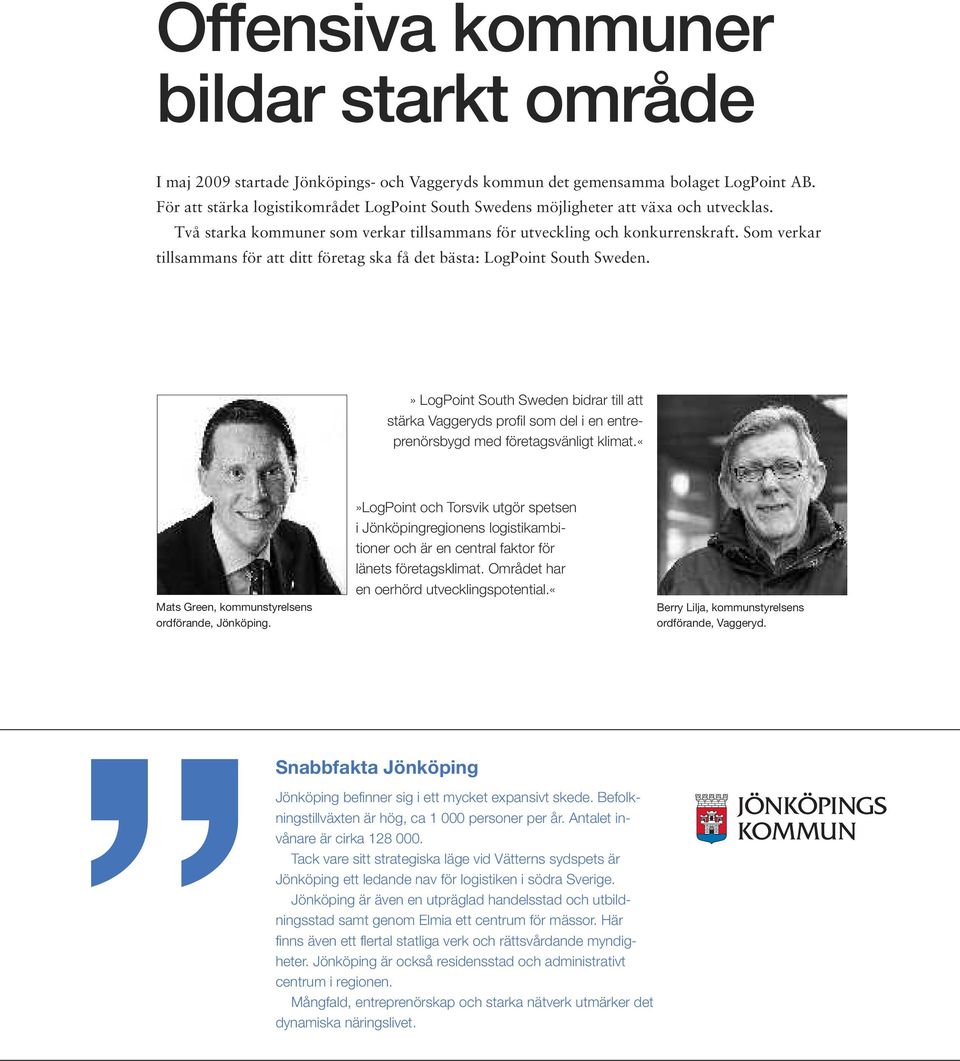 Offensiva kommuner bildar starkt område

I maj 2009 startade Jönköpings- och Vaggeryds kommun det gemensamma bolaget LogPoint AB. För att stärka logistikområdet LogPoint South Swedens möjligheter att växa och utvecklas.

Två starka kommuner som verkar tillsammans för utveckling och konkurrenskraft. Som verkar tillsammans för att ditt företag ska få det bästa: LogPoint South Sweden.

» LogPoint South Sweden bidrar till att stärka Vaggeryds profil som del i en entreprenörsbygd med företagsvänligt klimat.«

»LogPoint och Torsvik utgör spetsen i Jönköpingregionens logistikambitioner och är en central faktor för länets företagsklimat. Området har en oerhörd utvecklingspotential.«

Mats Green, kommunstyrelsens ordförande, Jönköping.

Berry Lilja, kommunstyrelsens ordförande, Vaggeryd.

Snabbfakta Jönköping

Jönköping befinner sig i ett mycket expansivt skede. Befolkningstillväxten är hög, ca 1 000 personer per år. Antalet invånare är cirka 128 000.

Tack vare sitt strategiska läge vid Vätterns sydspets är Jönköping ett ledande nav för logistiken i södra Sverige.

Jönköping är även en utpräglad handelsstad och utbildningsstad samt genom Elmia ett centrum för mässor. Här finns även ett flertal statliga verk och rättsvårdande myndigheter. Jönköping är också residensstad och administrativt centrum i regionen.

Mångfald, entreprenörskap och starka nätverk utmärker det dynamiska näringslivet.

JÖNKÖPINGS KOMMUN